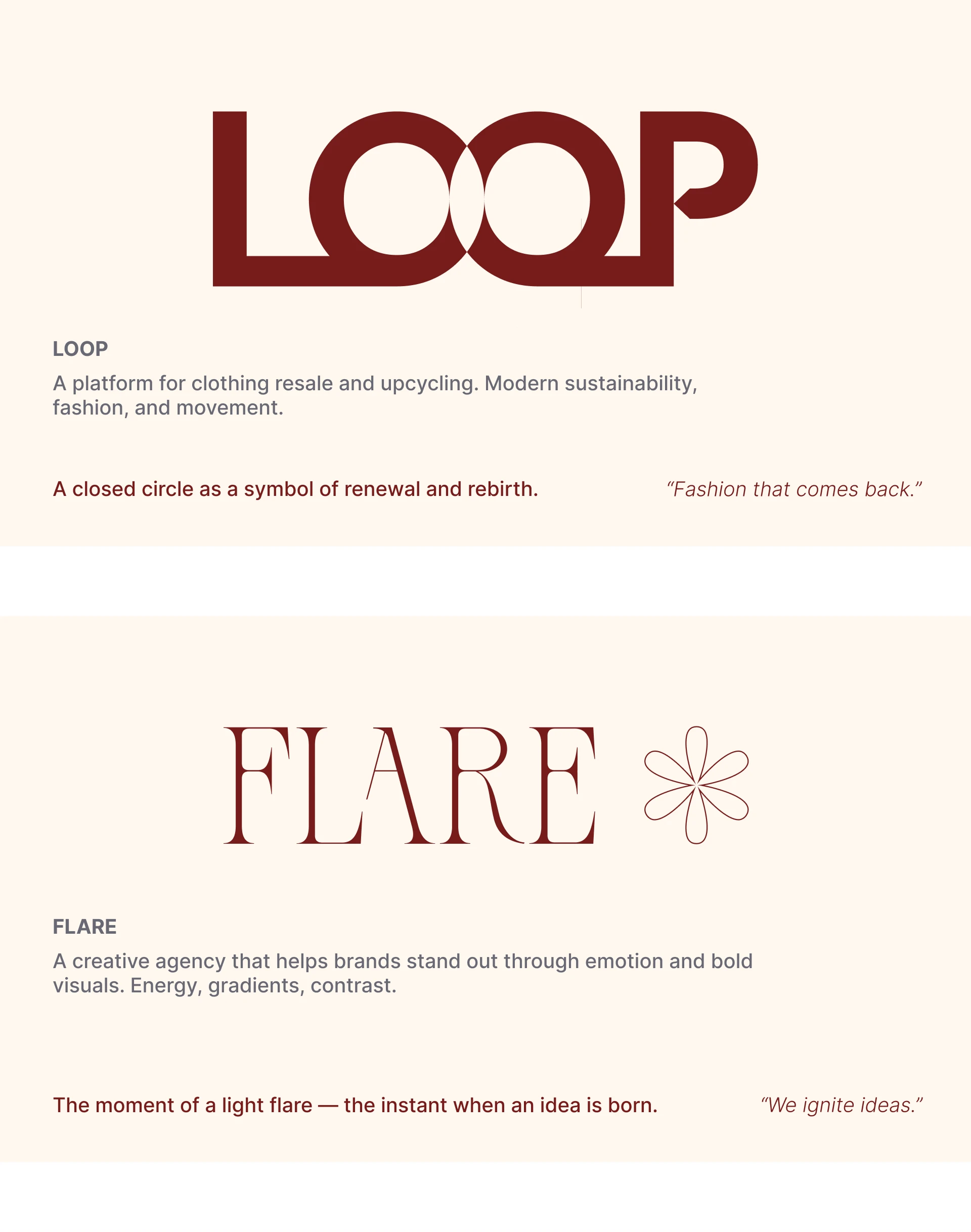 LOOP

LOOP

A platform for clothing resale and upcycling. Modern sustainability, fashion, and movement.

A closed circle as a symbol of renewal and rebirth.

“Fashion that comes back.”

FLARE

FLARE

A creative agency that helps brands stand out through emotion and bold visuals. Energy, gradients, contrast.

The moment of a light flare — the instant when an idea is born.

“We ignite ideas.”